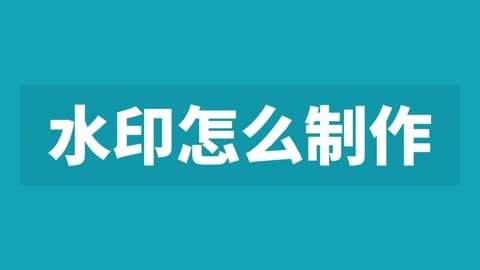 水印怎么制作